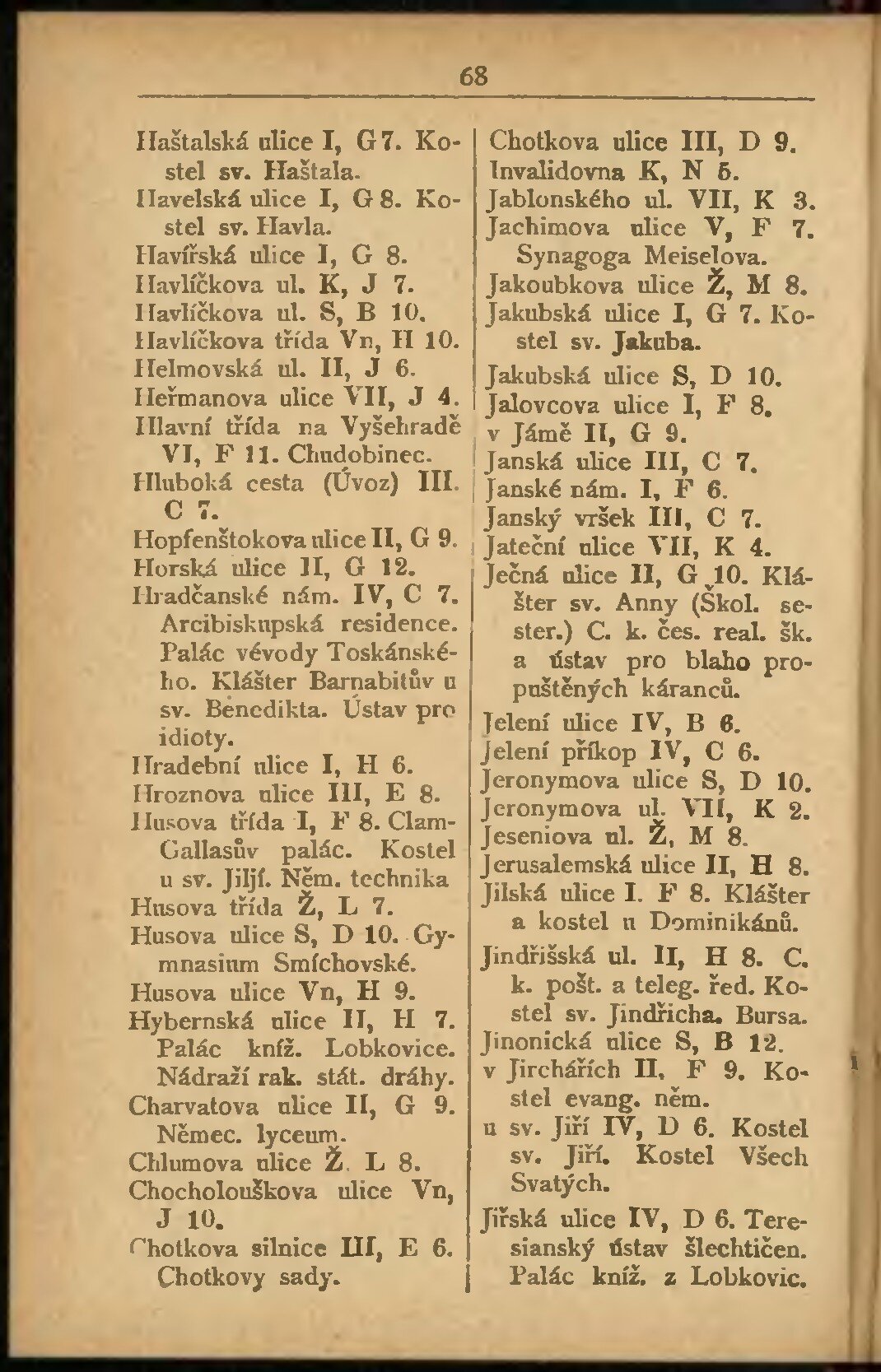 68

Haštalská ulice I, G 7. Kostel sv. Haštala.
Havelská ulice I, G 8. Kostel sv. Havla.
Havířská ulice I, G 8.
Havlíčkova ul. K, J 7.
Havlíčkova ul. S, B 10.
Havlíčkova třída Vn, H 10.
Helmovská ul. II, J 6.
Heřmanova ulice VII, J 4.
Hlavní třída na Vyšehradě VI, F 11. Chudobinec.
Hluboká cesta (Úvoz) III. C 7.
Hopfenštokova ulice II, G 9.
Horská ulice II, G 12.
Hradčanské nám. IV, C 7. Arcibiskupská residence. Palác vévody Toskánského. Klášter Barnabitův u sv. Benedikta. Ústav pro idioty.
Hradební ulice I, H 6.
Hroznova ulice III, E 8.
Husova třída I, F 8. Clam-Gallasův palác. Kostel u sv. Jiljí. Něm. technika
Husova třída Ž, L 7.
Husova ulice S, D 10. Gymnasium Smíchovské.
Husova ulice Vn, H 9.
Hybernská ulice II, H 7. Palác kníž. Lobkovice. Nádraží rak. stát. dráhy.
Charvatova ulice II, G 9. Němec. lyceum.
Chlumova ulice Ž, L 8.
Chocholouškova ulice Vn, J 10.
Chotkova silnice III, E 6. Chotkovy sady.

Chotkova ulice III, D 9.
Invalidovna K, N 5.
Jablonského ul. VII, K 3.
Jachimova ulice V, F 7. Synagoga Meiselova.
Jakoubkova ulice Ž, M 8.
Jakubská ulice I, G 7. Kostel sv. Jakuba.
Jakubská ulice S, D 10.
Jalovcova ulice I, F 8.
v Jámě II, G 9.
Janská ulice III, C 7.
Janské nám. I, F 6.
Janský vršek III, C 7.
Jateční ulice VII, K 4.
Ječná ulice II, G 10. Klášter sv. Anny (Škol. sester.) C. k. čes. real. šk. a ústav pro blaho propuštěných káranců.
Jelení ulice IV, B 6.
Jelení příkop IV, C 6.
Jeronymova ulice S, D 10.
Jeronymova ul. VII, K 2.
Jeseniova ul. Ž, M 8.
Jerusalemská ulice II, H 8.
Jilská ulice I. F 8. Klášter a kostel u Dominikánů.
Jindřišská ul. II, H 8. C. k. pošt. a teleg. řed. Kostel sv. Jindřicha. Bursa.
Jinonická ulice S, B 12.
v Jirchářích II, F 9. Kostel evang. něm.
u sv. Jiří IV, D 6. Kostel sv. Jiří. Kostel Všech Svatých.
Jiřská ulice IV, D 6. Teresianský ústav šlechtičen. Palác kníž. z Lobkovic.